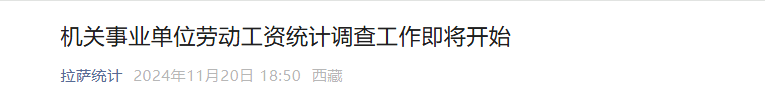 机关事业单位劳动工资统计调查工作即将开始

拉萨统计 2024年11月20日 18:50 西藏